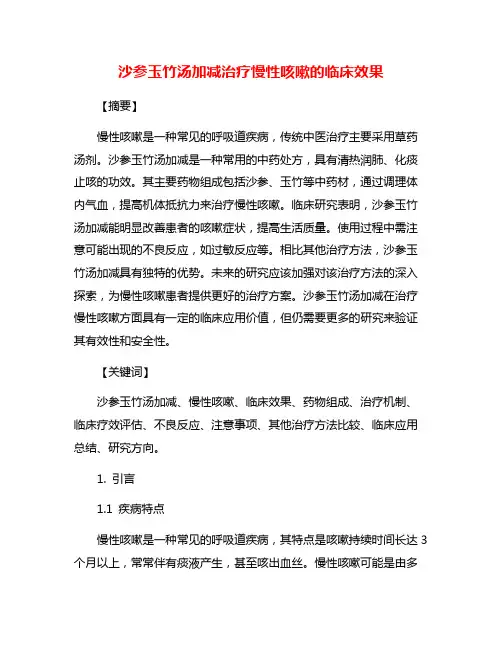 沙参玉竹汤加减治疗慢性咳嗽的临床效果

【摘要】

慢性咳嗽是一种常见的呼吸道疾病，传统中医治疗主要采用草药汤剂。沙参玉竹汤加减是一种常用的中药处方，具有清热润肺、化痰止咳的功效。其主要药物组成包括沙参、玉竹等中药材，通过调理体内气血，提高机体抵抗力来治疗慢性咳嗽。临床研究表明，沙参玉竹汤加减能明显改善患者的咳嗽症状，提高生活质量。使用过程中需注意可能出现的不良反应，如过敏反应等。相比其他治疗方法，沙参玉竹汤加减具有独特的优势。未来的研究应该加强对该治疗方法的深入探索，为慢性咳嗽患者提供更好的治疗方案。沙参玉竹汤加减在治疗慢性咳嗽方面具有一定的临床应用价值，但仍需要更多的研究来验证其有效性和安全性。

【关键词】

沙参玉竹汤加减、慢性咳嗽、临床效果、药物组成、治疗机制、临床疗效评估、不良反应、注意事项、其他治疗方法比较、临床应用总结、研究方向。

1. 引言

1.1 疾病特点

慢性咳嗽是一种常见的呼吸道疾病，其特点是咳嗽持续时间长达 3 个月以上，常常伴有痰液产生，甚至咳出血丝。慢性咳嗽可能是由多